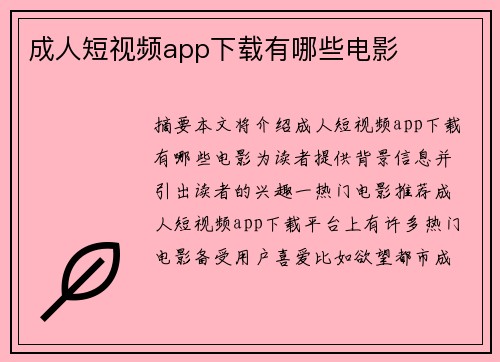 成人短视频app下载有哪些电影

摘要本文将介绍成人短视频app下载有哪些电影为读者提供背景信息并引出读者的兴趣一热门电影推荐成人短视频app下载平台上有许多热门电影备受用户喜爱比如欲望都市成